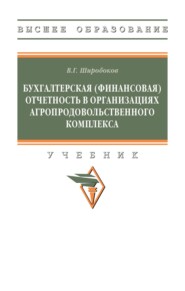 ВЫСШЕЕ ОБРАЗОВАНИЕ

В.Г. Широбоков

БУХГАЛТЕРСКАЯ (ФИНАНСОВАЯ) ОТЧЕТНОСТЬ В ОРГАНИЗАЦИЯХ АГРОПРОДОВОЛЬСТВЕННОГО КОМПЛЕКСА

УЧЕБНИК